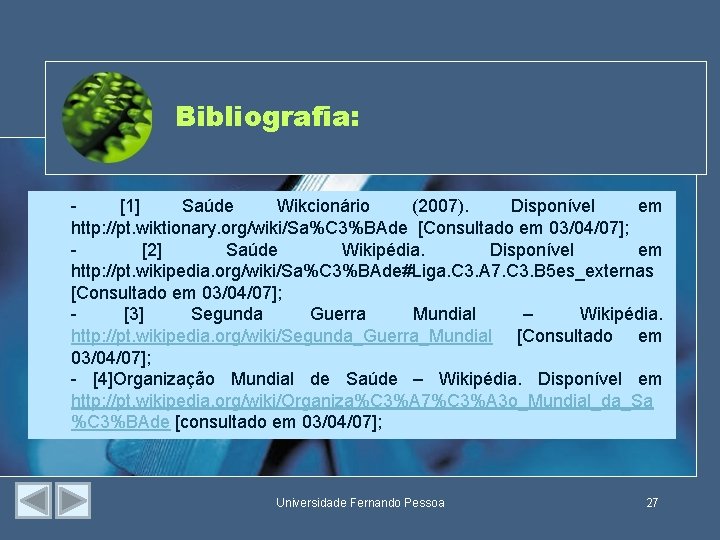 Bibliografia:

- [1] Saúde Wikcionário (2007). Disponível em http://pt.wiktionary.org/wiki/Sa%C3%BAde [Consultado em 03/04/07];
- [2] Saúde Wikipédia. Disponível em http://pt.wikipedia.org/wiki/Sa%C3%BAde#Liga.C3.A7.C3.B5es_externas [Consultado em 03/04/07];
- [3] Segunda Guerra Mundial – Wikipédia. http://pt.wikipedia.org/wiki/Segunda_Guerra_Mundial [Consultado em 03/04/07];
- [4]Organização Mundial de Saúde – Wikipédia. Disponível em http://pt.wikipedia.org/wiki/Organiza%C3%A7%C3%A3o_Mundial_da_Sa%C3%BAde [consultado em 03/04/07];

Universidade Fernando Pessoa

27